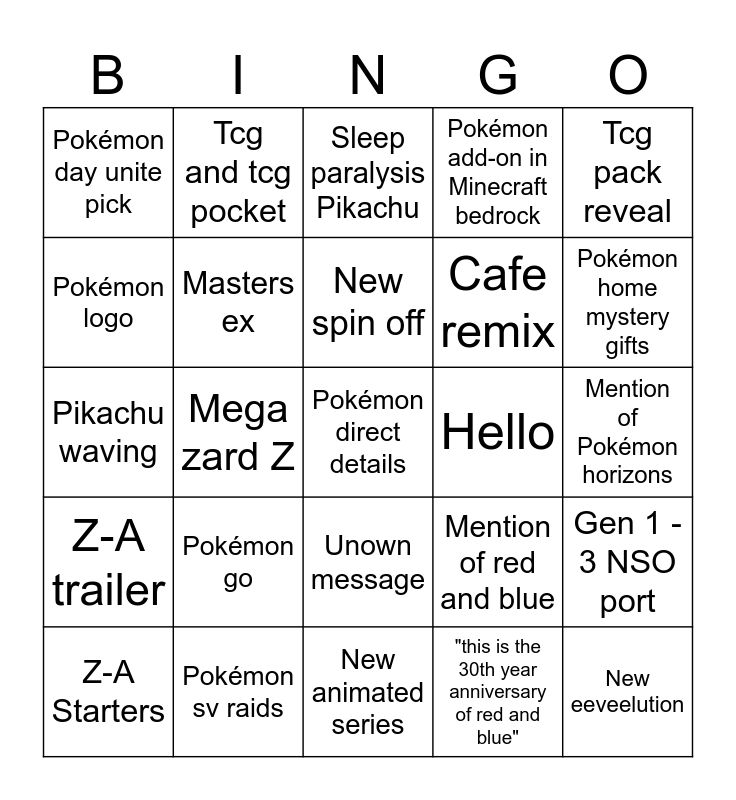 | B | I | N | G | O |
|---|---|---|---|---|
| Pokémon day unite pick | Tcg and tcg pocket | Sleep paralysis Pikachu | Pokémon add-on in Minecraft bedrock | Tcg pack reveal |
| Pokémon logo | Masters ex | New spin off | Cafe remix | Pokémon home mystery gifts |
| Pikachu waving | Mega zard Z | Pokémon direct details | Hello | Mention of Pokémon horizons |
| Z-A trailer | Pokémon go | Unown message | Mention of red and blue | Gen 1 - 3 NSO port |
| Z-A Starters | Pokémon sv raids | New animated series | "this is the 30th year anniversary of red and blue" | New eeveelution |